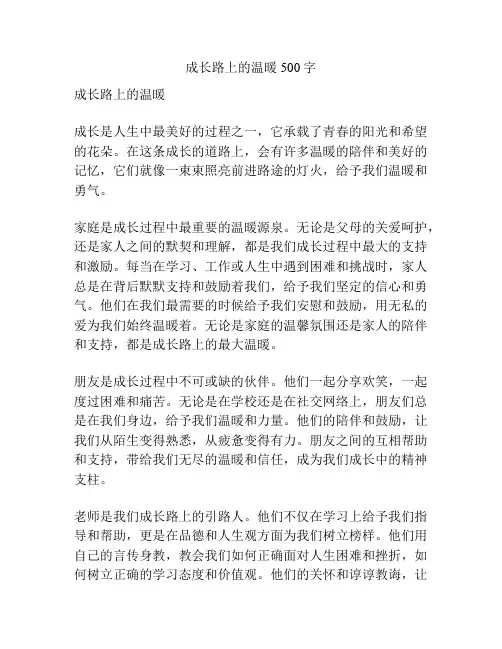 成长路上的温暖 500 字

成长路上的温暖

成长是人生中最美好的过程之一，它承载了青春的阳光和希望的花朵。在这条成长的道路上，会有许多温暖的陪伴和美好的记忆，它们就像一束束照亮前进路途的灯火，给予我们温暖和勇气。

家庭是成长过程中最重要的温暖源泉。无论是父母的关爱呵护，还是家人之间的默契和理解，都是我们成长过程中最大的支持和激励。每当在学习、工作或人生中遇到困难和挑战时，家人总是在背后默默支持和鼓励着我们，给予我们坚定的信心和勇气。他们在我们最需要的时候给予我们安慰和鼓励，用无私的爱为我们始终温暖着。无论是家庭的温馨氛围还是家人的陪伴和支持，都是成长路上的最大温暖。

朋友是成长过程中不可或缺的伙伴。他们一起分享欢笑，一起度过困难和痛苦。无论是在学校还是在社交网络上，朋友们总是在我们身边，给予我们温暖和力量。他们的陪伴和鼓励，让我们从陌生变得熟悉，从疲惫变得有力。朋友之间的互相帮助和支持，带给我们无尽的温暖和信任，成为我们成长中的精神支柱。

老师是我们成长路上的引路人。他们不仅在学习上给予我们指导和帮助，更是在品德和人生观方面为我们树立榜样。他们用自己的言传身教，教会我们如何正确面对人生困难和挫折，如何树立正确的学习态度和价值观。他们的关怀和谆谆教诲，让